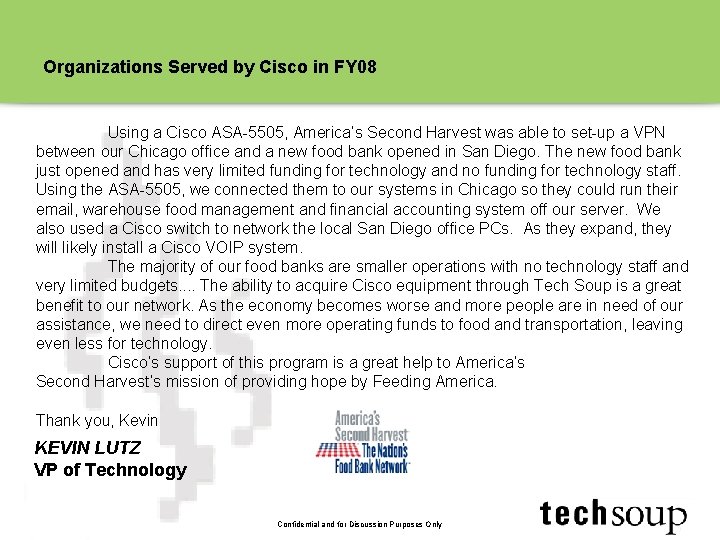 Organizations Served by Cisco in FY08

Using a Cisco ASA-5505, America's Second Harvest was able to set-up a VPN between our Chicago office and a new food bank opened in San Diego. The new food bank just opened and has very limited funding for technology and no funding for technology staff. Using the ASA-5505, we connected them to our systems in Chicago so they could run their email, warehouse food management and financial accounting system off our server. We also used a Cisco switch to network the local San Diego office PCs. As they expand, they will likely install a Cisco VOIP system.

The majority of our food banks are smaller operations with no technology staff and very limited budgets.... The ability to acquire Cisco equipment through Tech Soup is a great benefit to our network. As the economy becomes worse and more people are in need of our assistance, we need to direct even more operating funds to food and transportation, leaving even less for technology.

Cisco's support of this program is a great help to America's Second Harvest's mission of providing hope by Feeding America.

Thank you, Kevin

KEVIN LUTZ
VP of Technology

America's Second Harvest The Nation's Food Bank Network

Confidential and for Discussion Purposes Only

techsoup